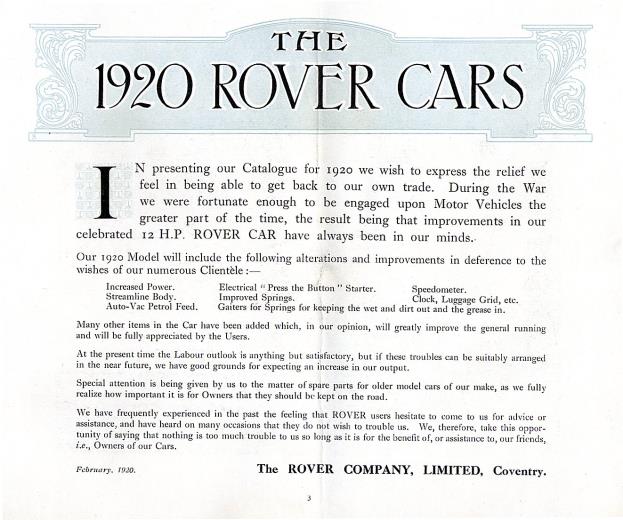 THE
1920 ROVER CARS

IN presenting our Catalogue for 1920 we wish to express the relief we feel in being able to get back to our own trade. During the War we were fortunate enough to be engaged upon Motor Vehicles the greater part of the time, the result being that improvements in our celebrated 12 H.P. ROVER CAR have always been in our minds.

Our 1920 Model will include the following alterations and improvements in deference to the wishes of our numerous Clientèle :—

Increased Power.
Streamline Body.
Auto-Vac Petrol Feed.

Electrical "Press the Button" Starter.
Improved Springs.
Gaiters for Springs for keeping the wet and dirt out and the grease in.

Speedometer.
Clock, Luggage Grid, etc.

Many other items in the Car have been added which, in our opinion, will greatly improve the general running and will be fully appreciated by the Users.

At the present time the Labour outlook is anything but satisfactory, but if these troubles can be suitably arranged in the near future, we have good grounds for expecting an increase in our output.

Special attention is being given by us to the matter of spare parts for older model cars of our make, as we fully realize how important it is for Owners that they should be kept on the road.

We have frequently experienced in the past the feeling that ROVER users hesitate to come to us for advice or assistance, and have heard on many occasions that they do not wish to trouble us. We, therefore, take this opportunity of saying that nothing is too much trouble to us so long as it is for the benefit of, or assistance to, our friends, i.e., Owners of our Cars.

February, 1920.

The ROVER COMPANY, LIMITED, Coventry.

3